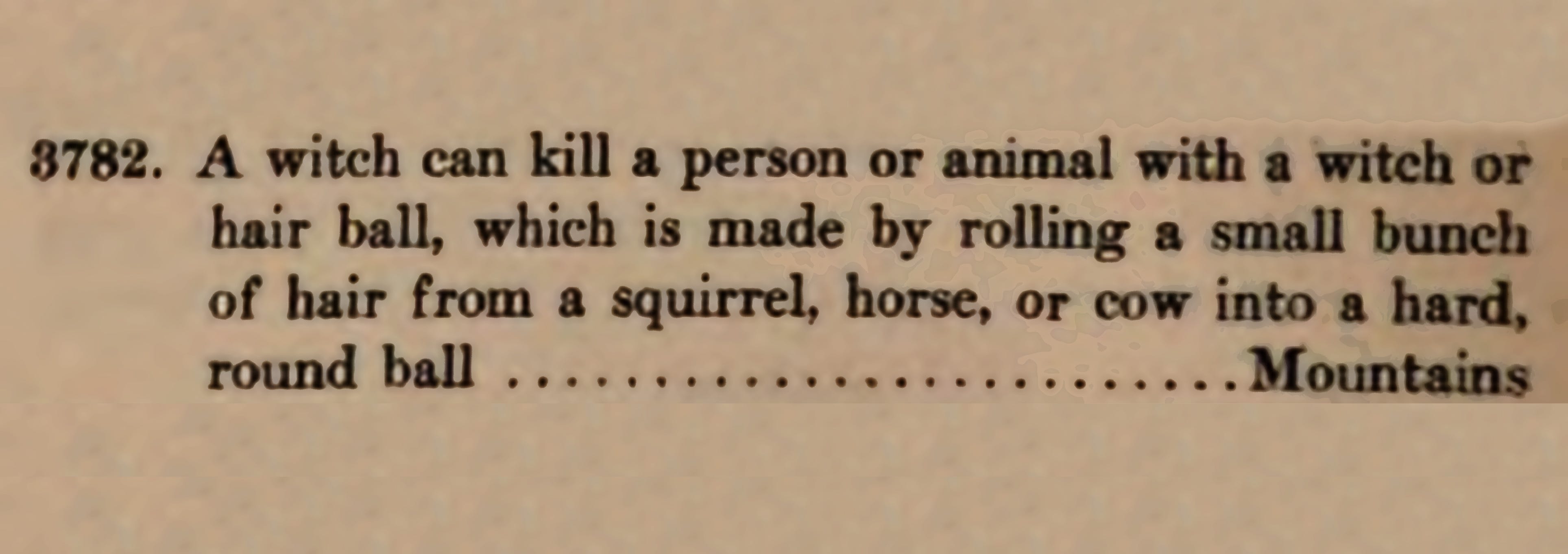 3782. A witch can kill a person or animal with a witch or hair ball, which is made by rolling a small bunch of hair from a squirrel, horse, or cow into a hard, round ball Mountains